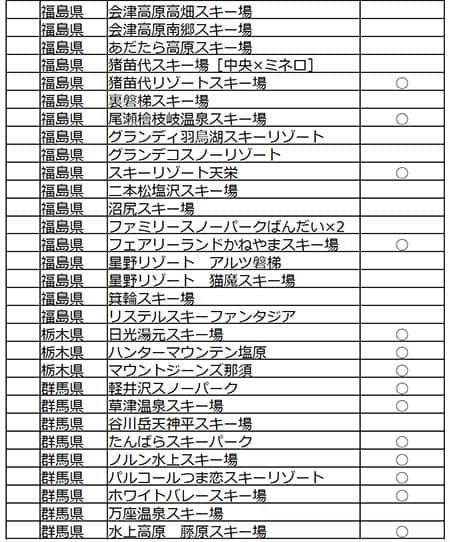 |  | 福島県 | 会津高原高畑スキー場 |  |
|---|---|---|---|
|  | 福島県 | 会津高原南郷スキー場 |  |
|  | 福島県 | あだたら高原スキー場 |  |
|  | 福島県 | 猪苗代スキー場［中央×ミネロ］ |  |
|  | 福島県 | 猪苗代リゾートスキー場 | ○ |
|  | 福島県 | 裏磐梯スキー場 |  |
|  | 福島県 | 尾瀬檜枝岐温泉スキー場 | ○ |
|  | 福島県 | グランディ羽鳥湖スキーリゾート |  |
|  | 福島県 | グランデコスノーリゾート |  |
|  | 福島県 | スキーリゾート天栄 | ○ |
|  | 福島県 | 二本松塩沢スキー場 |  |
|  | 福島県 | 沼尻スキー場 |  |
|  | 福島県 | ファミリースノーパークばんだい×2 |  |
|  | 福島県 | フェアリーランドかねやまスキー場 | ○ |
|  | 福島県 | 星野リゾート　アルツ磐梯 |  |
|  | 福島県 | 星野リゾート　猫魔スキー場 |  |
|  | 福島県 | 箕輪スキー場 |  |
|  | 福島県 | リステルスキーファンタジア |  |
|  | 栃木県 | 日光湯元スキー場 | ○ |
|  | 栃木県 | ハンターマウンテン塩原 | ○ |
|  | 栃木県 | マウントジーンズ那須 | ○ |
|  | 群馬県 | 軽井沢スノーパーク | ○ |
|  | 群馬県 | 草津温泉スキー場 | ○ |
|  | 群馬県 | 谷川岳天神平スキー場 |  |
|  | 群馬県 | たんばらスキーパーク | ○ |
|  | 群馬県 | ノルン水上スキー場 | ○ |
|  | 群馬県 | パルコールつま恋スキーリゾート | ○ |
|  | 群馬県 | ホワイトバレースキー場 | ○ |
|  | 群馬県 | 万座温泉スキー場 |  |
|  | 群馬県 | 水上高原　藤原スキー場 | ○ |